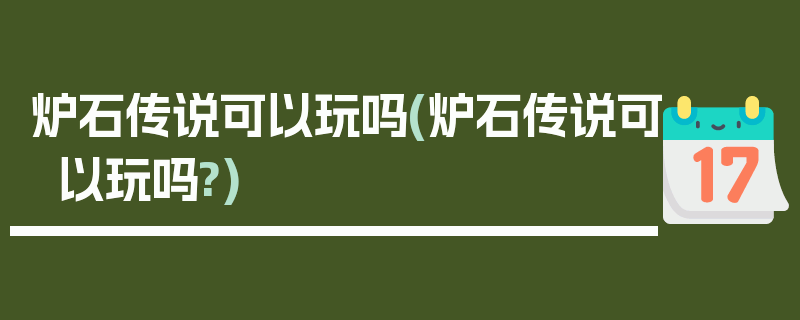 炉石传说可以玩吗(炉石传说可以玩吗?)

17